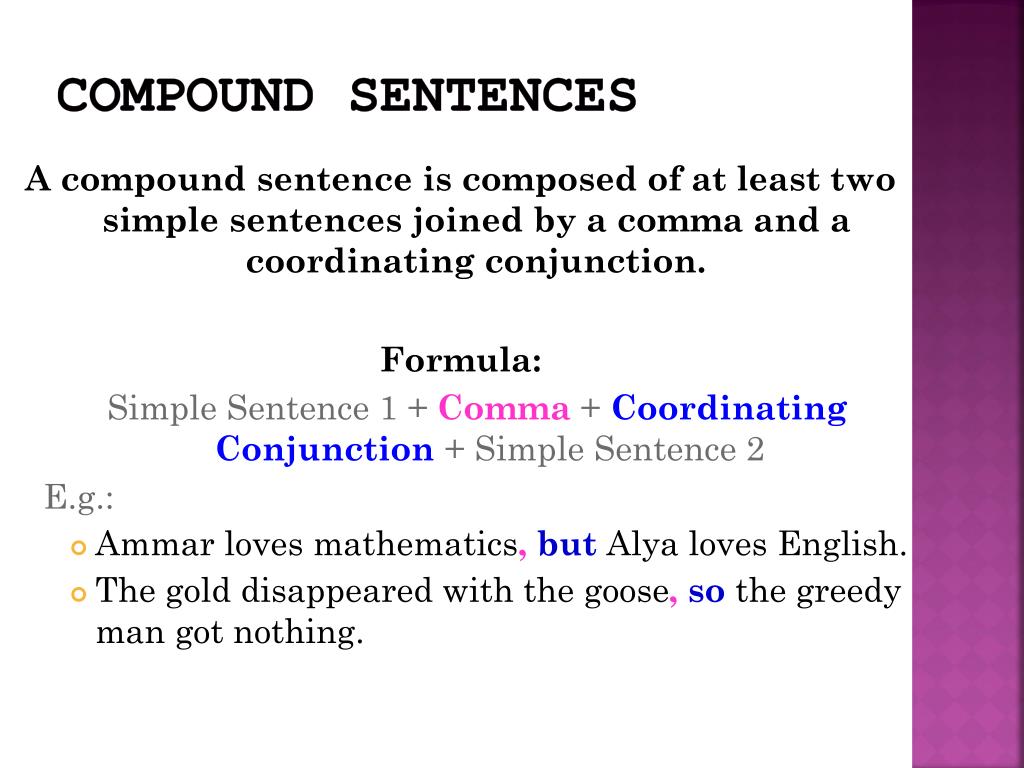 COMPOUND SENTENCES

A compound sentence is composed of at least two simple sentences joined by a comma and a coordinating conjunction.

Formula:

Simple Sentence 1 + Comma + Coordinating Conjunction + Simple Sentence 2

E.g.:

Ammar loves mathematics, but Alya loves English.

The gold disappeared with the goose, so the greedy man got nothing.